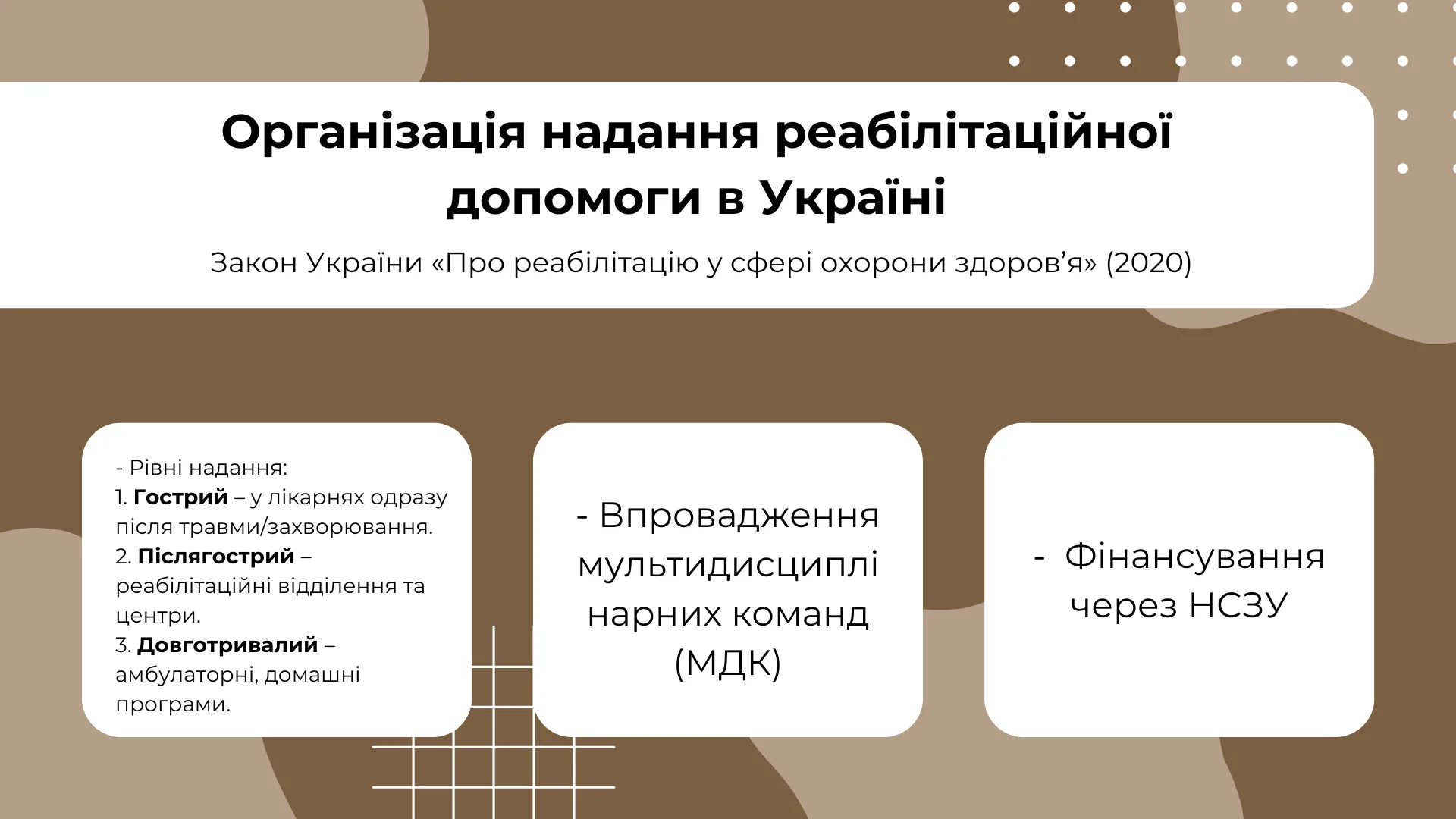 Організація надання реабілітаційної допомоги в Україні

Закон України «Про реабілітацію у сфері охорони здоров'я» (2020)

- Рівні надання:
1. Гострий – у лікарнях одразу після травми/захворювання.
2. Післягострий – реабілітаційні відділення та центри.
3. Довготривалий – амбулаторні, домашні програми.

- Впровадження мультидисциплінарних команд (МДК)

- Фінансування через НСЗУ